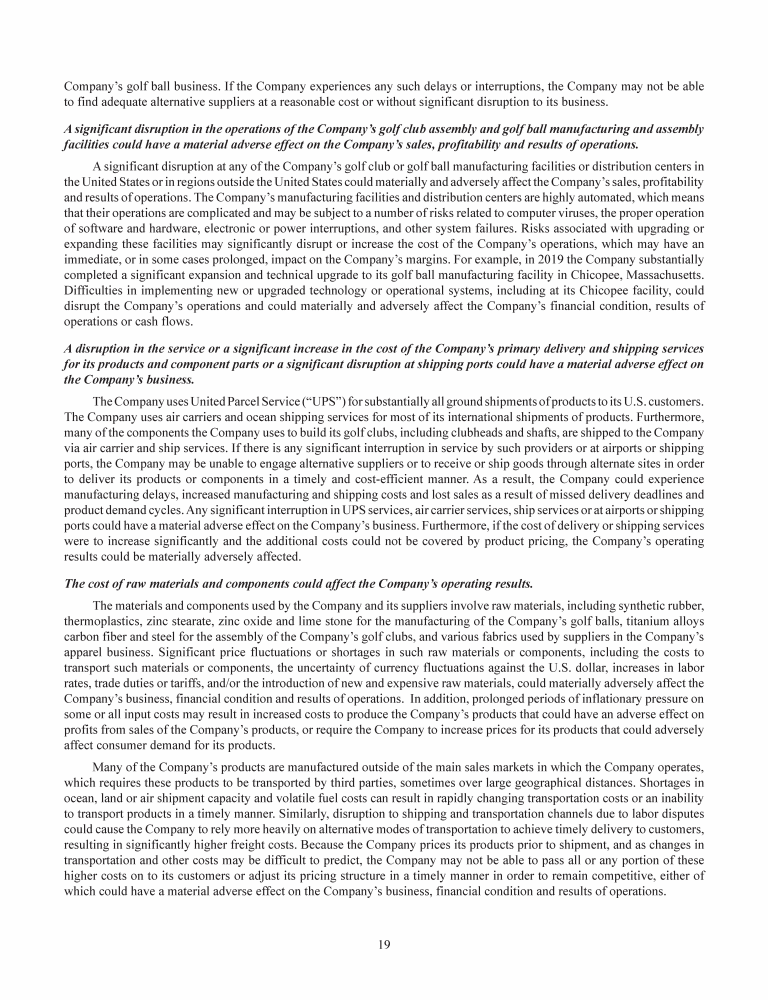 Company's golf ball business. If the Company experiences any such delays or interruptions, the Company may not be able to find adequate alternative suppliers at a reasonable cost or without significant disruption to its business.

A significant disruption in the operations of the Company's golf club assembly and golf ball manufacturing and assembly facilities could have a material adverse effect on the Company's sales, profitability and results of operations.

A significant disruption at any of the Company's golf club or golf ball manufacturing facilities or distribution centers in the United States or in regions outside the United States could materially and adversely affect the Company's sales, profitability and results of operations. The Company's manufacturing facilities and distribution centers are highly automated, which means that their operations are complicated and may be subject to a number of risks related to computer viruses, the proper operation of software and hardware, electronic or power interruptions, and other system failures. Risks associated with upgrading or expanding these facilities may significantly disrupt or increase the cost of the Company's operations, which may have an immediate, or in some cases prolonged, impact on the Company's margins. For example, in 2019 the Company substantially completed a significant expansion and technical upgrade to its golf ball manufacturing facility in Chicopee, Massachusetts. Difficulties in implementing new or upgraded technology or operational systems, including at its Chicopee facility, could disrupt the Company's operations and could materially and adversely affect the Company's financial condition, results of operations or cash flows.

A disruption in the service or a significant increase in the cost of the Company's primary delivery and shipping services for its products and component parts or a significant disruption at shipping ports could have a material adverse effect on the Company's business.

The Company uses United Parcel Service ("UPS") for substantially all ground shipments of products to its U.S. customers. The Company uses air carriers and ocean shipping services for most of its international shipments of products. Furthermore, many of the components the Company uses to build its golf clubs, including clubheads and shafts, are shipped to the Company via air carrier and ship services. If there is any significant interruption in service by such providers or at airports or shipping ports, the Company may be unable to engage alternative suppliers or to receive or ship goods through alternate sites in order to deliver its products or components in a timely and cost-efficient manner. As a result, the Company could experience manufacturing delays, increased manufacturing and shipping costs and lost sales as a result of missed delivery deadlines and product demand cycles. Any significant interruption in UPS services, air carrier services, ship services or at airports or shipping ports could have a material adverse effect on the Company's business. Furthermore, if the cost of delivery or shipping services were to increase significantly and the additional costs could not be covered by product pricing, the Company's operating results could be materially adversely affected.

The cost of raw materials and components could affect the Company's operating results.

The materials and components used by the Company and its suppliers involve raw materials, including synthetic rubber, thermoplastics, zinc stearate, zinc oxide and lime stone for the manufacturing of the Company's golf balls, titanium alloys carbon fiber and steel for the assembly of the Company's golf clubs, and various fabrics used by suppliers in the Company's apparel business. Significant price fluctuations or shortages in such raw materials or components, including the costs to transport such materials or components, the uncertainty of currency fluctuations against the U.S. dollar, increases in labor rates, trade duties or tariffs, and/or the introduction of new and expensive raw materials, could materially adversely affect the Company's business, financial condition and results of operations. In addition, prolonged periods of inflationary pressure on some or all input costs may result in increased costs to produce the Company's products that could have an adverse effect on profits from sales of the Company's products, or require the Company to increase prices for its products that could adversely affect consumer demand for its products.

Many of the Company's products are manufactured outside of the main sales markets in which the Company operates, which requires these products to be transported by third parties, sometimes over large geographical distances. Shortages in ocean, land or air shipment capacity and volatile fuel costs can result in rapidly changing transportation costs or an inability to transport products in a timely manner. Similarly, disruption to shipping and transportation channels due to labor disputes could cause the Company to rely more heavily on alternative modes of transportation to achieve timely delivery to customers, resulting in significantly higher freight costs. Because the Company prices its products prior to shipment, and as changes in transportation and other costs may be difficult to predict, the Company may not be able to pass all or any portion of these higher costs on to its customers or adjust its pricing structure in a timely manner in order to remain competitive, either of which could have a material adverse effect on the Company's business, financial condition and results of operations.

19